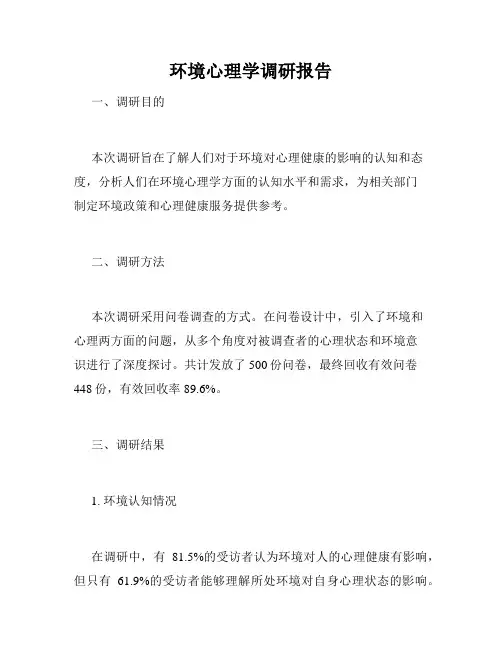 环境心理学调研报告

一、调研目的

本次调研旨在了解人们对于环境对心理健康的影响的认知和态度，分析人们在环境心理学方面的认知水平和需求，为相关部门制定环境政策和心理健康服务提供参考。

二、调研方法

本次调研采用问卷调查的方式。在问卷设计中，引入了环境和心理两方面的问题，从多个角度对被调查者的心理状态和环境意识进行了深度探讨。共计发放了 500 份问卷，最终回收有效问卷 448 份，有效回收率 89.6%。

三、调研结果

1. 环境认知情况

在调研中，有 81.5%的受访者认为环境对人的心理健康有影响，但只有 61.9%的受访者能够理解所处环境对自身心理状态的影响。